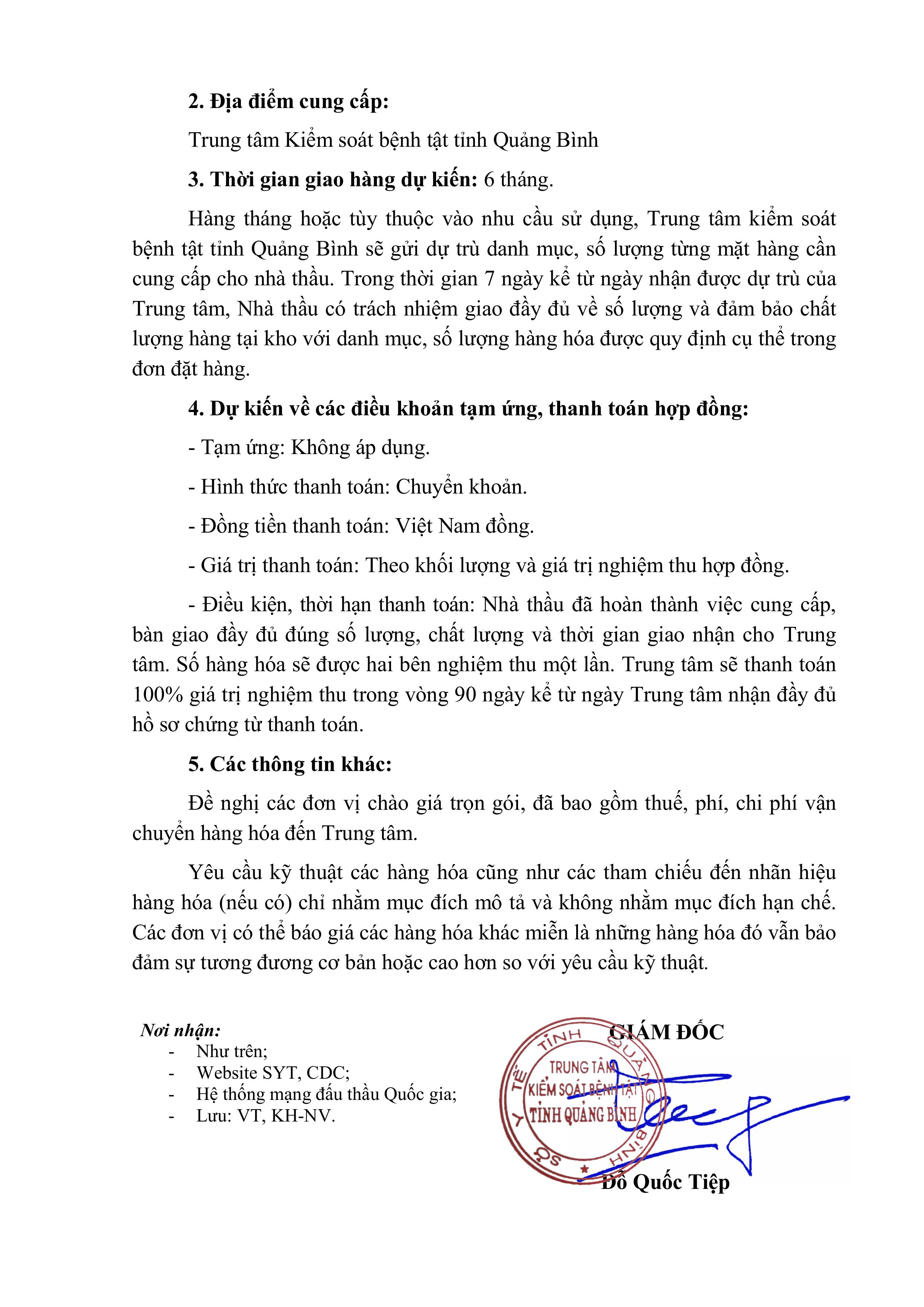 2. Địa điểm cung cấp:

Trung tâm Kiểm soát bệnh tật tỉnh Quảng Bình

3. Thời gian giao hàng dự kiến: 6 tháng.

Hàng tháng hoặc tùy thuộc vào nhu cầu sử dụng, Trung tâm kiểm soát bệnh tật tỉnh Quảng Bình sẽ gửi dự trù danh mục, số lượng từng mặt hàng cần cung cấp cho nhà thầu. Trong thời gian 7 ngày kể từ ngày nhận được dự trù của Trung tâm, Nhà thầu có trách nhiệm giao đầy đủ về số lượng và đảm bảo chất lượng hàng tại kho với danh mục, số lượng hàng hóa được quy định cụ thể trong đơn đặt hàng.

4. Dự kiến về các điều khoản tạm ứng, thanh toán hợp đồng:

- Tạm ứng: Không áp dụng.

- Hình thức thanh toán: Chuyển khoản.

- Đồng tiền thanh toán: Việt Nam đồng.

- Giá trị thanh toán: Theo khối lượng và giá trị nghiệm thu hợp đồng.

- Điều kiện, thời hạn thanh toán: Nhà thầu đã hoàn thành việc cung cấp, bàn giao đầy đủ đúng số lượng, chất lượng và thời gian giao nhận cho Trung tâm. Số hàng hóa sẽ được hai bên nghiệm thu một lần. Trung tâm sẽ thanh toán 100% giá trị nghiệm thu trong vòng 90 ngày kể từ ngày Trung tâm nhận đầy đủ hồ sơ chứng từ thanh toán.

5. Các thông tin khác:

Đề nghị các đơn vị chào giá trọn gói, đã bao gồm thuế, phí, chi phí vận chuyển hàng hóa đến Trung tâm.

Yêu cầu kỹ thuật các hàng hóa cũng như các tham chiếu đến nhãn hiệu hàng hóa (nếu có) chỉ nhằm mục đích mô tả và không nhằm mục đích hạn chế. Các đơn vị có thể báo giá các hàng hóa khác miễn là những hàng hóa đó vẫn bảo đảm sự tương đương cơ bản hoặc cao hơn so với yêu cầu kỹ thuật.

Nơi nhận:
- Như trên;
- Website SYT, CDC;
- Hệ thống mạng đấu thầu Quốc gia;
- Lưu: VT, KH-NV.

GIÁM ĐỐC

SỞ Y TẾ TỈNH QUẢNG BÌNH
TRUNG TÂM KIỂM SOÁT BỆNH TẬT TỈNH QUẢNG BÌNH

Đỗ Quốc Tiệp